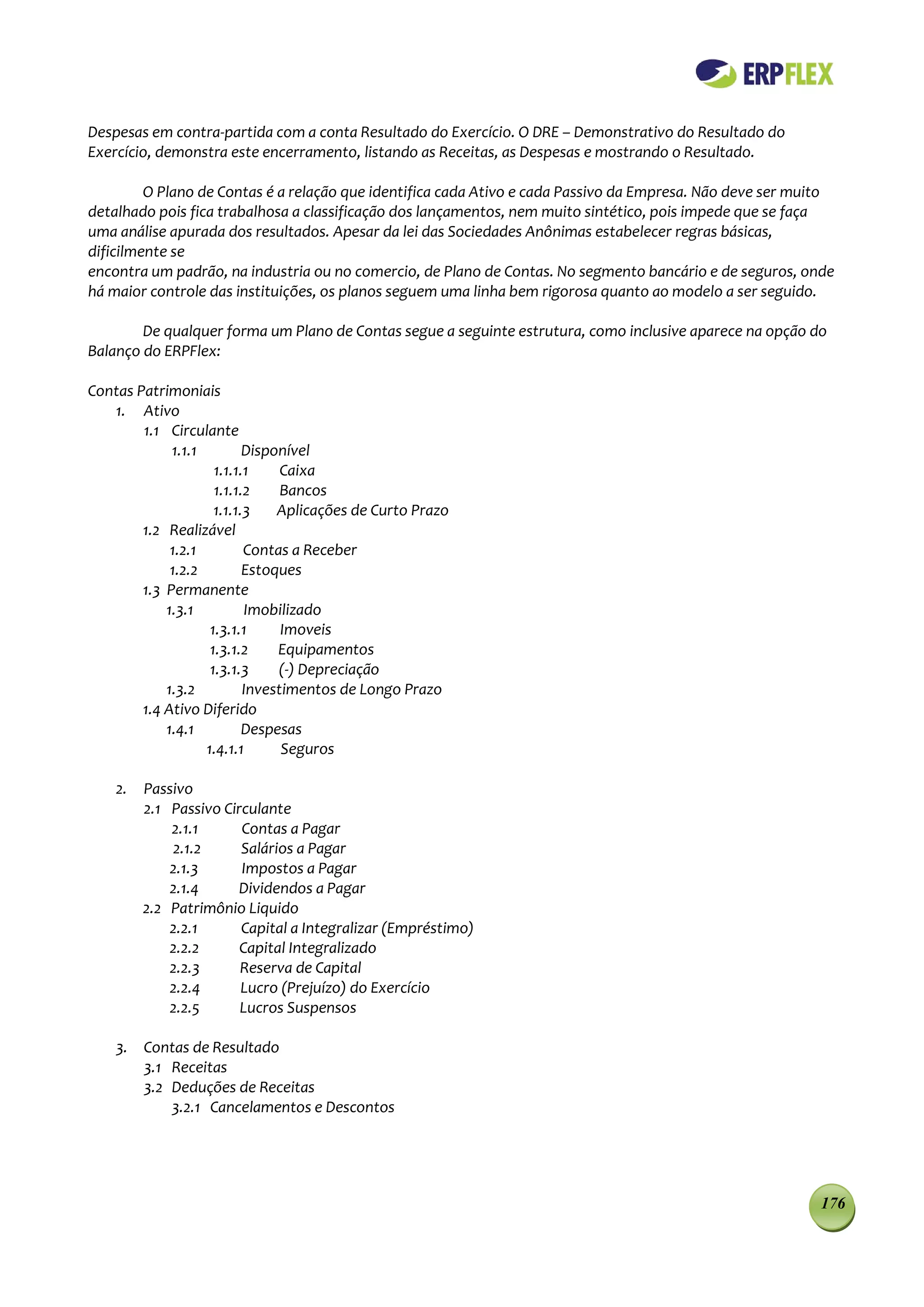 ERPFLEX

Despesas em contra-partida com a conta Resultado do Exercício. O DRE – Demonstrativo do Resultado do Exercício, demonstra este encerramento, listando as Receitas, as Despesas e mostrando o Resultado.

O Plano de Contas é a relação que identifica cada Ativo e cada Passivo da Empresa. Não deve ser muito detalhado pois fica trabalhosa a classificação dos lançamentos, nem muito sintético, pois impede que se faça uma análise apurada dos resultados. Apesar da lei das Sociedades Anônimas estabelecer regras básicas, dificilmente se
encontra um padrão, na industria ou no comercio, de Plano de Contas. No segmento bancário e de seguros, onde há maior controle das instituições, os planos seguem uma linha bem rigorosa quanto ao modelo a ser seguido.

De qualquer forma um Plano de Contas segue a seguinte estrutura, como inclusive aparece na opção do Balanço do ERPFlex:

Contas Patrimoniais
1. Ativo
1.1 Circulante
1.1.1 Disponível
1.1.1.1 Caixa
1.1.1.2 Bancos
1.1.1.3 Aplicações de Curto Prazo
1.2 Realizável
1.2.1 Contas a Receber
1.2.2 Estoques
1.3 Permanente
1.3.1 Imobilizado
1.3.1.1 Imoveis
1.3.1.2 Equipamentos
1.3.1.3 (-) Depreciação
1.3.2 Investimentos de Longo Prazo
1.4 Ativo Diferido
1.4.1 Despesas
1.4.1.1 Seguros

2. Passivo
2.1 Passivo Circulante
2.1.1 Contas a Pagar
2.1.2 Salários a Pagar
2.1.3 Impostos a Pagar
2.1.4 Dividendos a Pagar
2.2 Patrimônio Liquido
2.2.1 Capital a Integralizar (Empréstimo)
2.2.2 Capital Integralizado
2.2.3 Reserva de Capital
2.2.4 Lucro (Prejuízo) do Exercício
2.2.5 Lucros Suspensos

3. Contas de Resultado
3.1 Receitas
3.2 Deduções de Receitas
3.2.1 Cancelamentos e Descontos

176